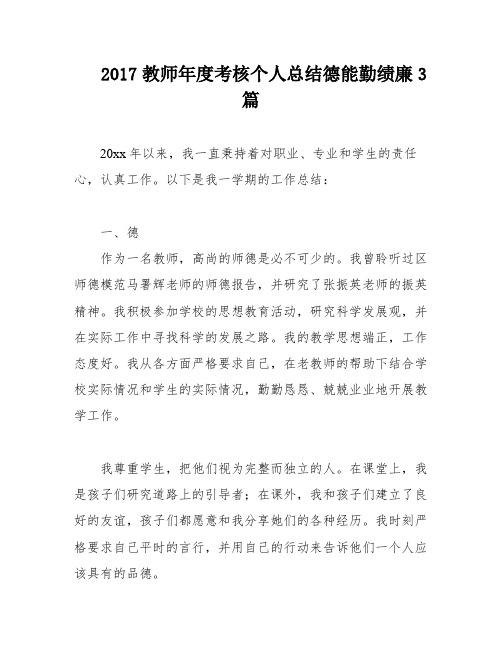 2017 教师年度考核个人总结德能勤绩廉 3 篇

20xx 年以来，我一直秉持着对职业、专业和学生的责任心，认真工作。以下是我一学期的工作总结：

一、德

作为一名教师，高尚的师德是必不可少的。我曾聆听过区师德模范马署辉老师的师德报告，并研究了张振英老师的振英精神。我积极参加学校的思想教育活动，研究科学发展观，并在实际工作中寻找科学的发展之路。我的教学思想端正，工作态度好。我从各方面严格要求自己，在老教师的帮助下结合学校实际情况和学生的实际情况，勤勤恳恳、兢兢业业地开展教学工作。

我尊重学生，把他们视为完整而独立的人。在课堂上，我是孩子们研究道路上的引导者；在课外，我和孩子们建立了良好的友谊，孩子们都愿意和我分享她们的各种经历。我时刻严格要求自己平时的言行，并用自己的行动来告诉他们一个人应该具有的品德。